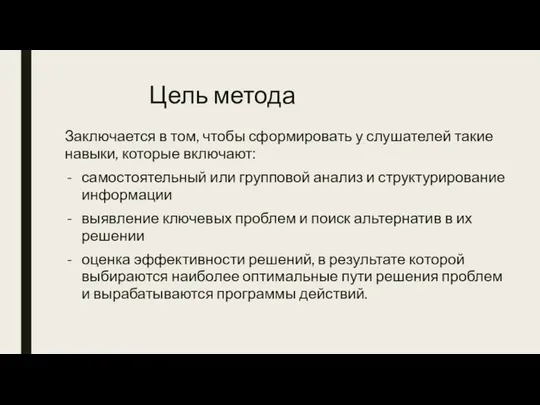 Цель метода

Заключается в том, чтобы сформировать у слушателей такие навыки, которые включают:

- самостоятельный или групповой анализ и структурирование информации
- выявление ключевых проблем и поиск альтернатив в их решении
- оценка эффективности решений, в результате которой выбираются наиболее оптимальные пути решения проблем и вырабатываются программы действий.